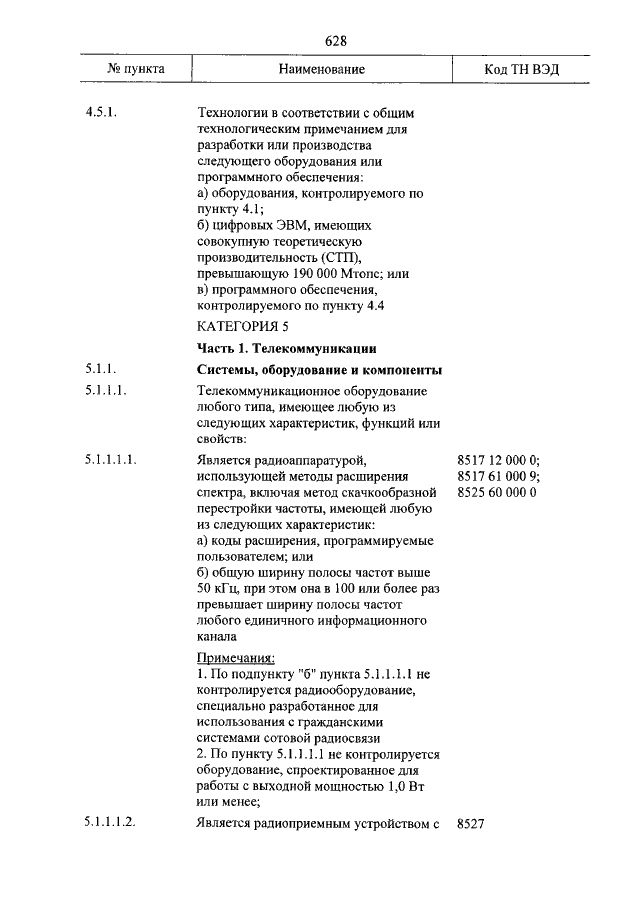 628

| № пункта | Наименование | Код ТН ВЭД |
|---|---|---|
| 4.5.1. | Технологии в соответствии с общим технологическим примечанием для разработки или производства следующего оборудования или программного обеспечения: а) оборудования, контролируемого по пункту 4.1; б) цифровых ЭВМ, имеющих совокупную теоретическую производительность (СТП), превышающую 190 000 Мтопс; или в) программного обеспечения, контролируемого по пункту 4.4 | |
| | КАТЕГОРИЯ 5 | |
| | Часть 1. Телекоммуникации | |
| 5.1.1. | Системы, оборудование и компоненты | |
| 5.1.1.1. | Телекоммуникационное оборудование любого типа, имеющее любую из следующих характеристик, функций или свойств: | |
| 5.1.1.1.1. | Является радиоаппаратурой, использующей методы расширения спектра, включая метод скачкообразной перестройки частоты, имеющей любую из следующих характеристик: а) коды расширения, программируемые пользователем; или б) общую ширину полосы частот выше 50 кГц, при этом она в 100 или более раз превышает ширину полосы частот любого единичного информационного канала | 8517 12 000 0; 8517 61 000 9; 8525 60 000 0 |
| | Примечания: 1. По подпункту "б" пункта 5.1.1.1.1 не контролируется радиооборудование, специально разработанное для использования с гражданскими системами сотовой радиосвязи 2. По пункту 5.1.1.1.1 не контролируется оборудование, спроектированное для работы с выходной мощностью 1,0 Вт или менее; | |
| 5.1.1.1.2. | Является радиоприемным устройством с | 8527 |